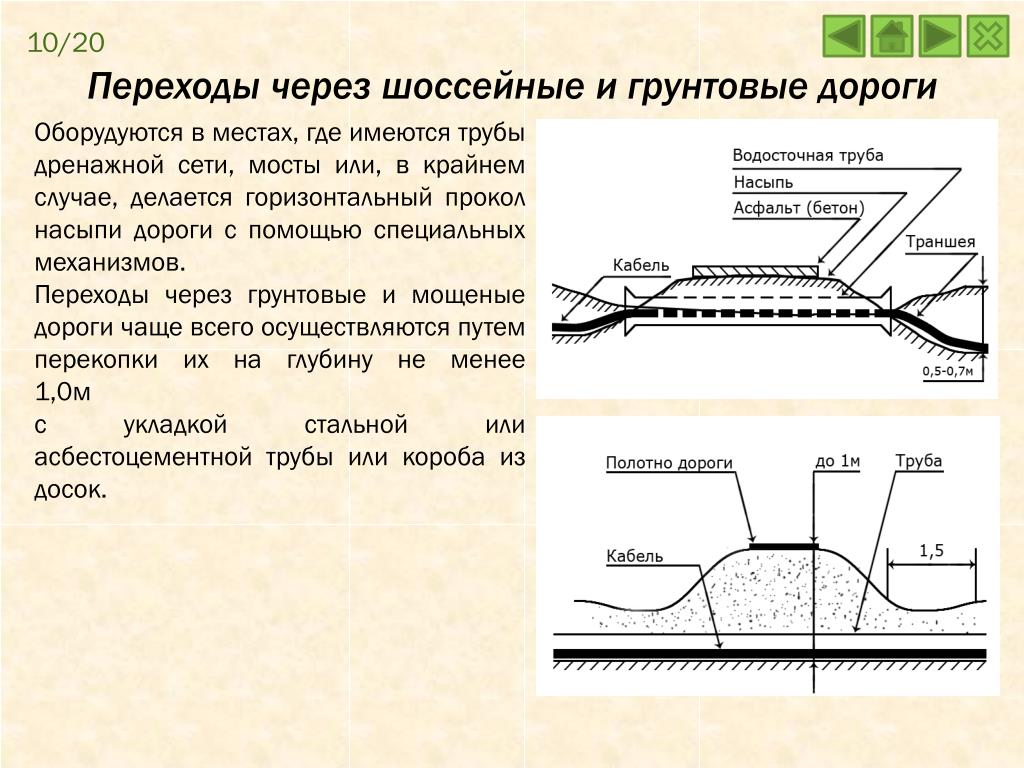 10/20

Переходы через шоссейные и грунтовые дороги

Оборудуются в местах, где имеются трубы дренажной сети, мосты или, в крайнем случае, делается горизонтальный прокол насыпи дороги с помощью специальных механизмов.

Переходы через грунтовые и мощеные дороги чаще всего осуществляются путем перекопки их на глубину не менее 1,0м

с укладкой стальной или асбестоцементной трубы или короба из досок.

Водосточная труба
Насыпь
Асфальт (бетон)
Траншея
Кабель
0,5-0,7м

Полотно дороги
до 1м
Труба
Кабель
1,5